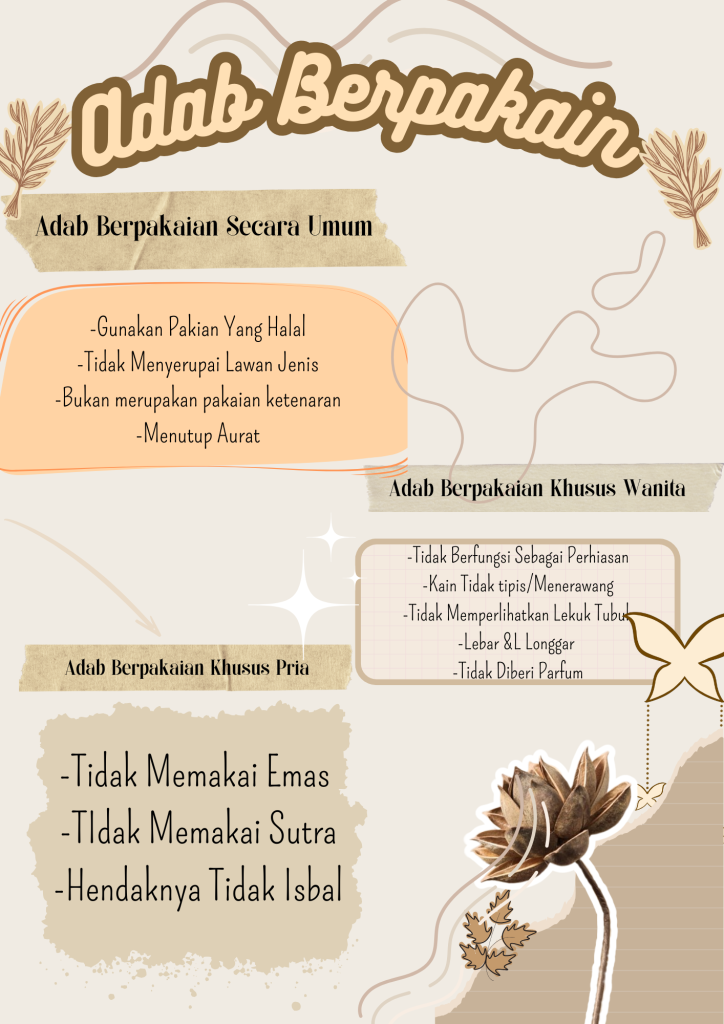 Adab Berpakain

Adab Berpakaian Secara Umum

-Gunakan Pakian Yang Halal
-Tidak Menyerupai Lawan Jenis
-Bukan merupakan pakaian ketenaran
-Menutup Aurat

Adab Berpakaian Khusus Wanita

-Tidak Berfungsi Sebagai Perhiasan
-Kain Tidak tipis/Menerawang
-Tidak Memperlihatkan Lekuk Tubuh
-Lebar &L Longgar
-Tidak Diberi Parfum

Adab Berpakaian Khusus Pria

-Tidak Memakai Emas
-TIdak Memakai Sutra
-Hendaknya Tidak Isbal